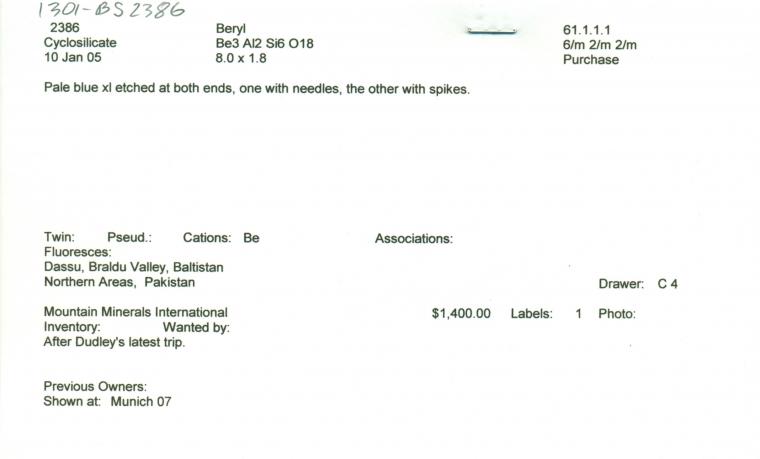 1301-BS2386

2386
Cyclosilicate
10 Jan 05

Beryl
Be3 Al2 Si6 O18
8.0 x 1.8

61.1.1.1
6/m 2/m 2/m
Purchase

Pale blue xl etched at both ends, one with needles, the other with spikes.

Twin: Pseud.: Cations: Be

Associations:

Fluoresces:
Dassu, Braldu Valley, Baltistan
Northern Areas, Pakistan

Drawer: C 4

Mountain Minerals International

$1,400.00 Labels: 1 Photo:

Inventory: Wanted by:
After Dudley's latest trip.

Previous Owners:
Shown at: Munich 07